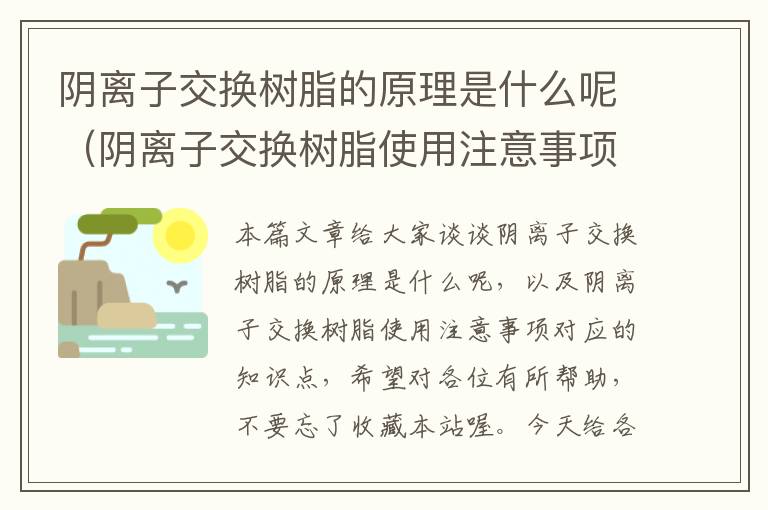 阴离子交换树脂的原理是什么呢（阴离子交换树脂使用注意事项

本篇文章给大家谈谈阴离子交换树脂的原理是什么呢，以及阴离子交换树脂使用注意事项对应的知识点，希望对各位有所帮助，不要忘了收藏本站喔。今天给各